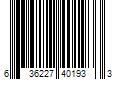 6 36227 40193 3